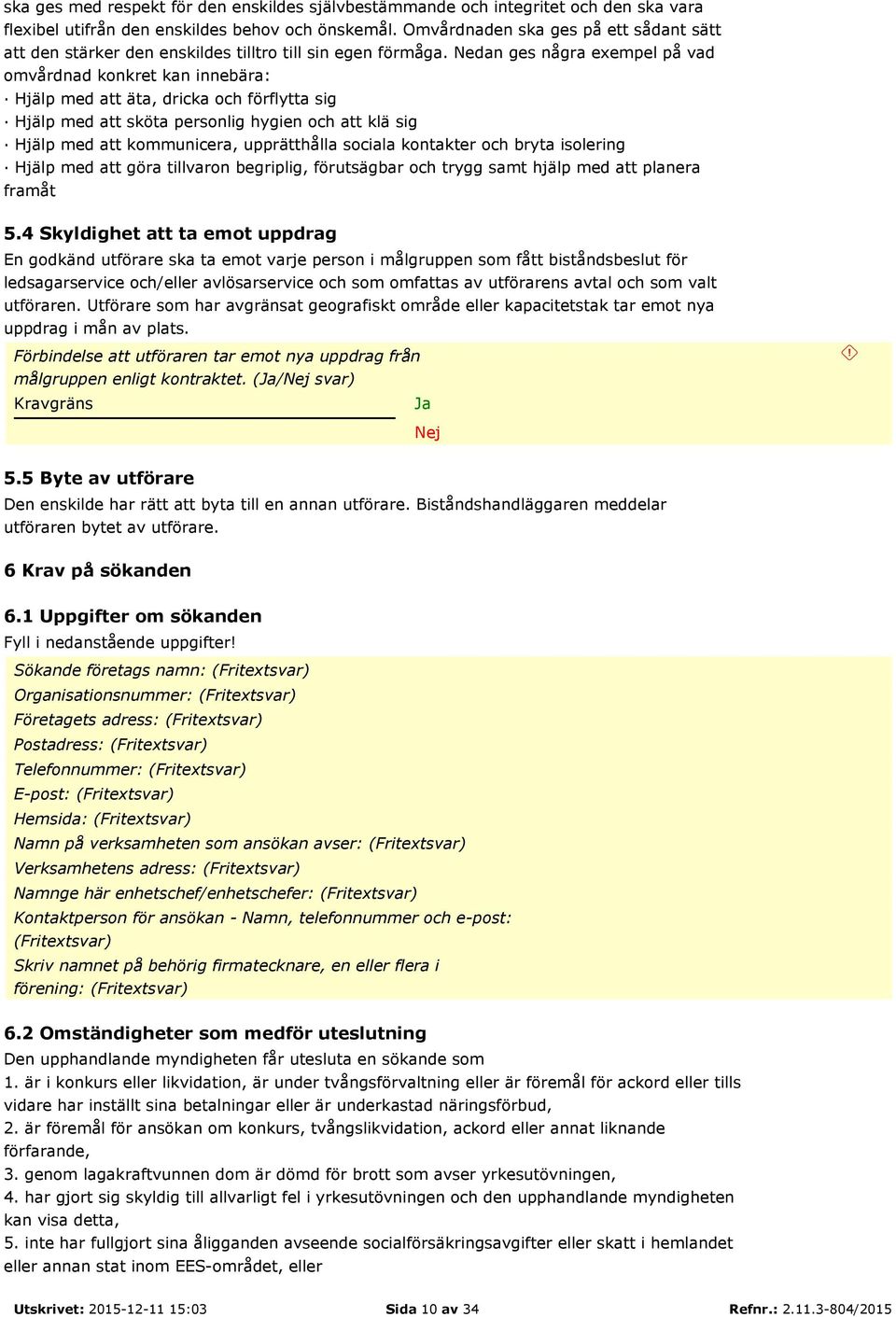 ska ges med respekt för den enskildes självbestämmande och integritet och den ska vara flexibel utifrån den enskildes behov och önskemål. Omvårdnaden ska ges på ett sådant sätt att den stärker den enskildes tilltro till sin egen förmåga. Nedan ges några exempel på vad omvårdnad konkret kan innebära:
· Hjälp med att äta, dricka och förflytta sig
· Hjälp med att sköta personlig hygien och att klä sig
· Hjälp med att kommunicera, upprätthålla sociala kontakter och bryta isolering
· Hjälp med att göra tillvaron begriplig, förutsägbar och trygg samt hjälp med att planera framåt

5.4 Skyldighet att ta emot uppdrag
En godkänd utförare ska ta emot varje person i målgruppen som fått biståndsbeslut för ledsagarservice och/eller avlösarservice och som omfattas av utförarens avtal och som valt utföraren. Utförare som har avgränsat geografiskt område eller kapacitetstak tar emot nya uppdrag i mån av plats.

Förbindelse att utföraren tar emot nya uppdrag från målgruppen enligt kontraktet. (Ja/Nej svar)
Kravgräns
Ja
Nej

5.5 Byte av utförare
Den enskilde har rätt att byta till en annan utförare. Biståndshandläggaren meddelar utföraren bytet av utförare.

6 Krav på sökanden

6.1 Uppgifter om sökanden
Fyll i nedanstående uppgifter!

Sökande företags namn: (Fritextsvar)
Organisationsnummer: (Fritextsvar)
Företagets adress: (Fritextsvar)
Postadress: (Fritextsvar)
Telefonnummer: (Fritextsvar)
E-post: (Fritextsvar)
Hemsida: (Fritextsvar)
Namn på verksamheten som ansökan avser: (Fritextsvar)
Verksamhetens adress: (Fritextsvar)
Namnge här enhetschef/enhetschefer: (Fritextsvar)
Kontaktperson för ansökan - Namn, telefonnummer och e-post: (Fritextsvar)
Skriv namnet på behörig firmatecknare, en eller flera i förening: (Fritextsvar)

6.2 Omständigheter som medför uteslutning
Den upphandlande myndigheten får utesluta en sökande som
1. är i konkurs eller likvidation, är under tvångsförvaltning eller är föremål för ackord eller tills vidare har inställt sina betalningar eller är underkastad näringsförbud,
2. är föremål för ansökan om konkurs, tvångslikvidation, ackord eller annat liknande förfarande,
3. genom lagakraftvunnen dom är dömd för brott som avser yrkesutövningen,
4. har gjort sig skyldig till allvarligt fel i yrkesutövningen och den upphandlande myndigheten kan visa detta,
5. inte har fullgjort sina åligganden avseende socialförsäkringsavgifter eller skatt i hemlandet eller annan stat inom EES-området, eller

Utskrivet: 2015-12-11 15:03 Sida 10 av 34 Refnr.: 2.11.3-804/2015